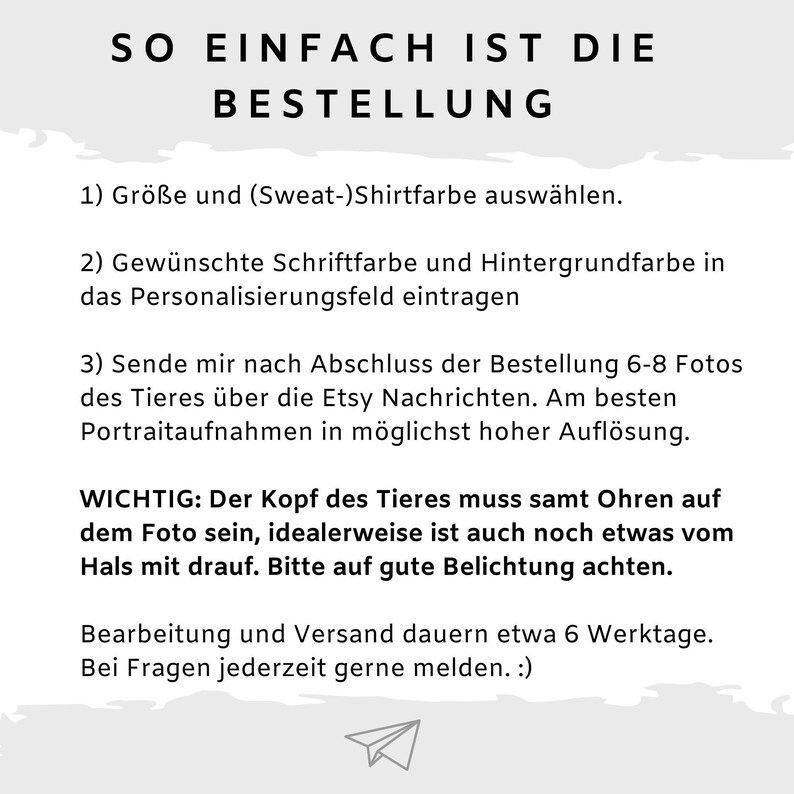 SO EINFACH IST DIE BESTELLUNG

1) Größe und (Sweat-)Shirtfarbe auswählen.

2) Gewünschte Schriftfarbe und Hintergrundfarbe in das Personalisierungsfeld eintragen

3) Sende mir nach Abschluss der Bestellung 6-8 Fotos des Tieres über die Etsy Nachrichten. Am besten Portraitaufnahmen in möglichst hoher Auflösung.

WICHTIG: Der Kopf des Tieres muss samt Ohren auf dem Foto sein, idealerweise ist auch noch etwas vom Hals mit drauf. Bitte auf gute Belichtung achten.

Bearbeitung und Versand dauern etwa 6 Werktage. Bei Fragen jederzeit gerne melden. :)